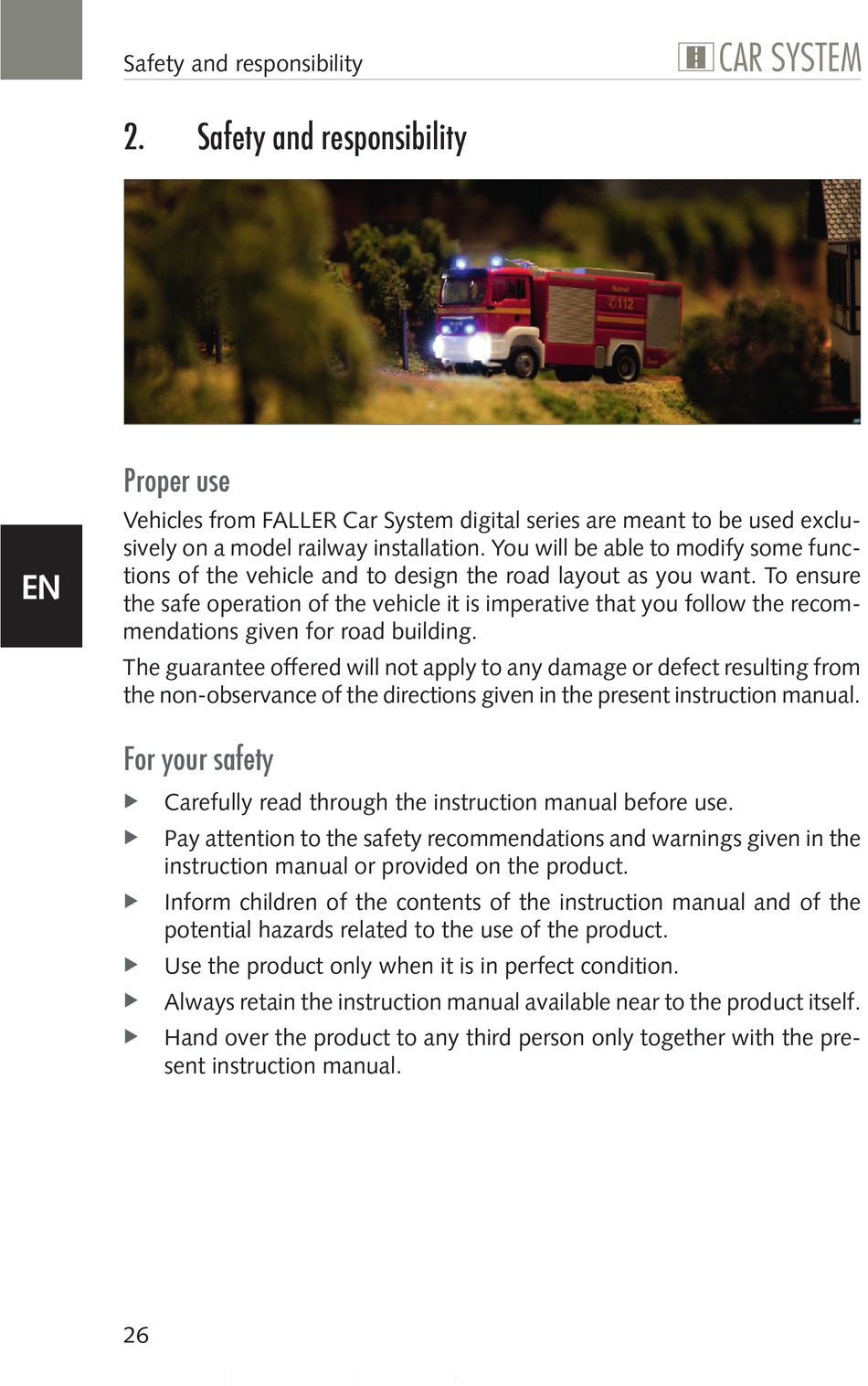 Safety and responsibility

CAR SYSTEM

2. Safety and responsibility

Notruf
112

EN

Proper use

Vehicles from FALLER Car System digital series are meant to be used exclusively on a model railway installation. You will be able to modify some functions of the vehicle and to design the road layout as you want. To ensure the safe operation of the vehicle it is imperative that you follow the recommendations given for road building.

The guarantee offered will not apply to any damage or defect resulting from the non-observance of the directions given in the present instruction manual.

For your safety

▶ Carefully read through the instruction manual before use.

▶ Pay attention to the safety recommendations and warnings given in the instruction manual or provided on the product.

▶ Inform children of the contents of the instruction manual and of the potential hazards related to the use of the product.

▶ Use the product only when it is in perfect condition.

▶ Always retain the instruction manual available near to the product itself.

▶ Hand over the product to any third person only together with the present instruction manual.

26